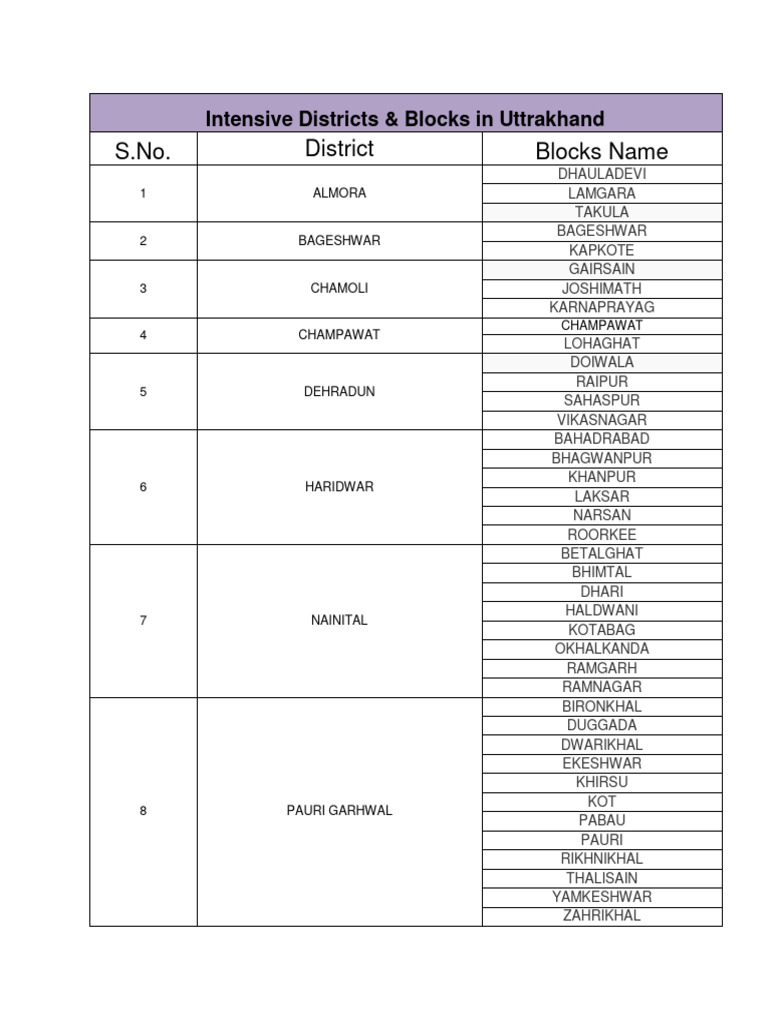 Intensive Districts & Blocks in Uttrakhand

| S.No. | District | Blocks Name |
|---|---|---|
| 1 | ALMORA | DHAULADEVI |
| | | LAMGARA |
| | | TAKULA |
| 2 | BAGESHWAR | BAGESHWAR |
| | | KAPKOTE |
| 3 | CHAMOLI | GAIRSAIN |
| | | JOSHIMATH |
| | | KARNAPRAYAG |
| 4 | CHAMPAWAT | CHAMPAWAT |
| | | LOHAGHAT |
| 5 | DEHRADUN | DOIWALA |
| | | RAIPUR |
| | | SAHASPUR |
| | | VIKASNAGAR |
| 6 | HARIDWAR | BAHADRABAD |
| | | BHAGWANPUR |
| | | KHANPUR |
| | | LAKSAR |
| | | NARSAN |
| | | ROORKEE |
| 7 | NAINITAL | BETALGHAT |
| | | BHIMTAL |
| | | DHARI |
| | | HALDWANI |
| | | KOTABAG |
| | | OKHALKANDA |
| | | RAMGARH |
| | | RAMNAGAR |
| 8 | PAURI GARHWAL | BIRONKHAL |
| | | DUGGADA |
| | | DWARIKHAL |
| | | EKESHWAR |
| | | KHIRSU |
| | | KOT |
| | | PABAU |
| | | PAURI |
| | | RIKHNIKHAL |
| | | THALISAIN |
| | | YAMKESHWAR |
| | | ZAHRIKHAL |